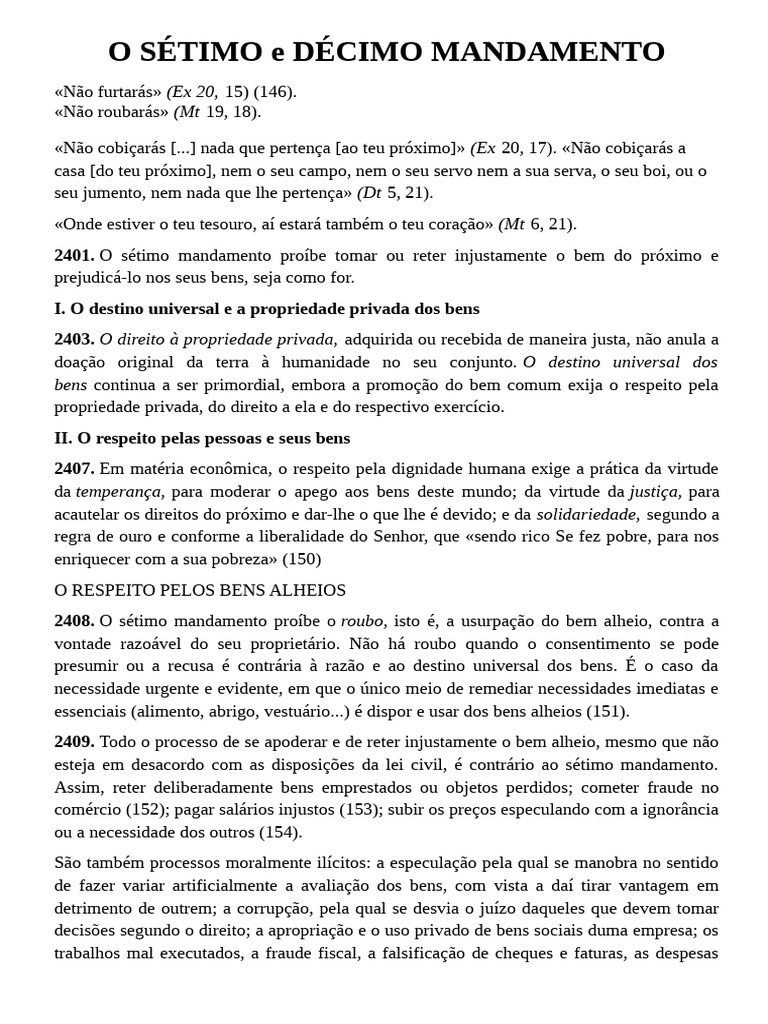 O SÉTIMO e DÉCIMO MANDAMENTO

«Não furtarás» (Ex 20, 15) (146).
«Não roubarás» (Mt 19, 18).

«Não cobiçarás [...] nada que pertença [ao teu próximo]» (Ex 20, 17). «Não cobiçarás a casa [do teu próximo], nem o seu campo, nem o seu servo nem a sua serva, o seu boi, ou o seu jumento, nem nada que lhe pertença» (Dt 5, 21).

«Onde estiver o teu tesouro, aí estará também o teu coração» (Mt 6, 21).

2401. O sétimo mandamento proíbe tomar ou reter injustamente o bem do próximo e prejudicá-lo nos seus bens, seja como for.

I. O destino universal e a propriedade privada dos bens

2403. O direito à propriedade privada, adquirida ou recebida de maneira justa, não anula a doação original da terra à humanidade no seu conjunto. O destino universal dos bens continua a ser primordial, embora a promoção do bem comum exija o respeito pela propriedade privada, do direito a ela e do respectivo exercício.

II. O respeito pelas pessoas e seus bens

2407. Em matéria econômica, o respeito pela dignidade humana exige a prática da virtude da temperança, para moderar o apego aos bens deste mundo; da virtude da justiça, para acautelar os direitos do próximo e dar-lhe o que lhe é devido; e da solidariedade, segundo a regra de ouro e conforme a liberalidade do Senhor, que «sendo rico Se fez pobre, para nos enriquecer com a sua pobreza» (150)

O RESPEITO PELOS BENS ALHEIOS

2408. O sétimo mandamento proíbe o roubo, isto é, a usurpação do bem alheio, contra a vontade razoável do seu proprietário. Não há roubo quando o consentimento se pode presumir ou a recusa é contrária à razão e ao destino universal dos bens. É o caso da necessidade urgente e evidente, em que o único meio de remediar necessidades imediatas e essenciais (alimento, abrigo, vestuário...) é dispor e usar dos bens alheios (151).

2409. Todo o processo de se apoderar e de reter injustamente o bem alheio, mesmo que não esteja em desacordo com as disposições da lei civil, é contrário ao sétimo mandamento. Assim, reter deliberadamente bens emprestados ou objetos perdidos; cometer fraude no comércio (152); pagar salários injustos (153); subir os preços especulando com a ignorância ou a necessidade dos outros (154).

São também processos moralmente ilícitos: a especulação pela qual se manobra no sentido de fazer variar artificialmente a avaliação dos bens, com vista a daí tirar vantagem em detrimento de outrem; a corrupção, pela qual se desvia o juízo daqueles que devem tomar decisões segundo o direito; a apropriação e o uso privado de bens sociais duma empresa; os trabalhos mal executados, a fraude fiscal, a falsificação de cheques e faturas, as despesas